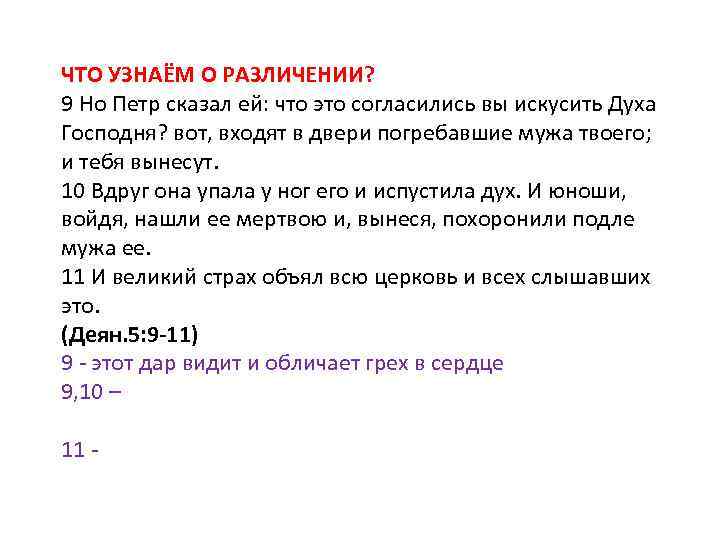 ЧТО УЗНАЁМ О РАЗЛИЧЕНИИ?
9 Но Петр сказал ей: что это согласились вы искусить Духа Господня? вот, входят в двери погребавшие мужа твоего; и тебя вынесут.
10 Вдруг она упала у ног его и испустила дух. И юноши, войдя, нашли ее мертвою и, вынеся, похоронили подле мужа ее.
11 И великий страх объял всю церковь и всех слышавших это.
(Деян.5:9-11)
9 - этот дар видит и обличает грех в сердце
9,10 –

11 -